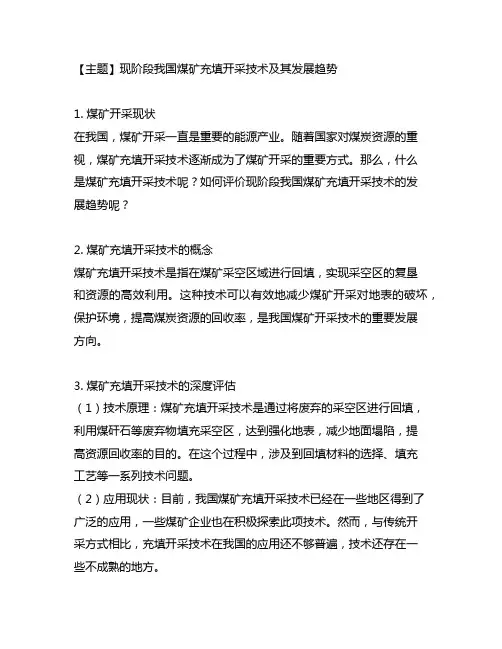 【主题】现阶段我国煤矿充填开采技术及其发展趋势

1. 煤矿开采现状
在我国，煤矿开采一直是重要的能源产业。随着国家对煤炭资源的重视，煤矿充填开采技术逐渐成为了煤矿开采的重要方式。那么，什么是煤矿充填开采技术呢？如何评价现阶段我国煤矿充填开采技术的发展趋势呢？

2. 煤矿充填开采技术的概念
煤矿充填开采技术是指在煤矿采空区域进行回填，实现采空区的复垦和资源的高效利用。这种技术可以有效地减少煤矿开采对地表的破坏，保护环境，提高煤炭资源的回收率，是我国煤矿开采技术的重要发展方向。

3. 煤矿充填开采技术的深度评估
（1）技术原理：煤矿充填开采技术是通过将废弃的采空区进行回填，利用煤矸石等废弃物填充采空区，达到强化地表，减少地面塌陷，提高资源回收率的目的。在这个过程中，涉及到回填材料的选择、填充工艺等一系列技术问题。
（2）应用现状：目前，我国煤矿充填开采技术已经在一些地区得到了广泛的应用，一些煤矿企业也在积极探索此项技术。然而，与传统开采方式相比，充填开采技术在我国的应用还不够普遍，技术还存在一些不成熟的地方。